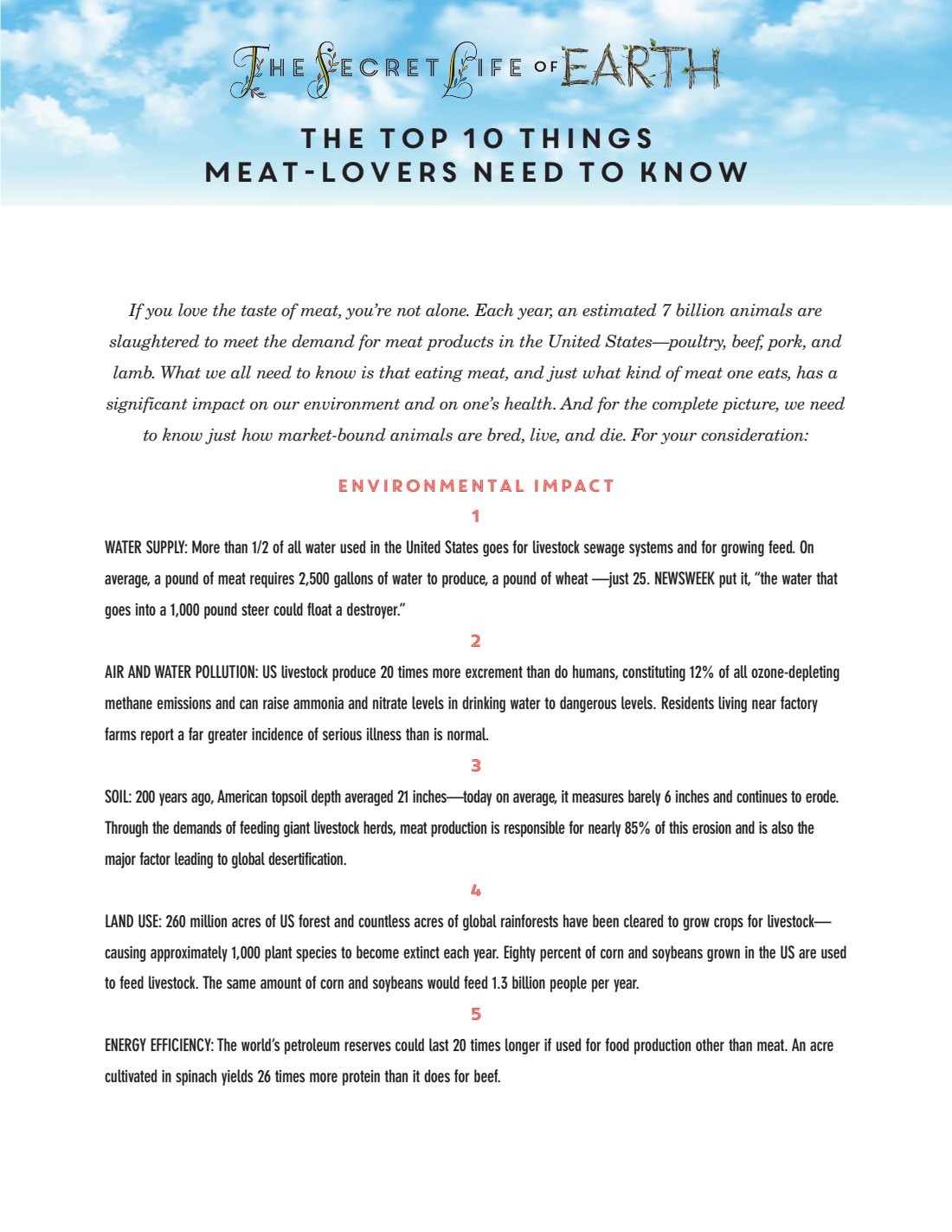 THE SECRET LIFE OF EARTH

THE TOP 10 THINGS
MEAT-LOVERS NEED TO KNOW

If you love the taste of meat, you're not alone. Each year, an estimated 7 billion animals are slaughtered to meet the demand for meat products in the United States—poultry, beef, pork, and lamb. What we all need to know is that eating meat, and just what kind of meat one eats, has a significant impact on our environment and on one's health. And for the complete picture, we need to know just how market-bound animals are bred, live, and die. For your consideration:

ENVIRONMENTAL IMPACT

1

WATER SUPPLY: More than 1/2 of all water used in the United States goes for livestock sewage systems and for growing feed. On average, a pound of meat requires 2,500 gallons of water to produce, a pound of wheat —just 25. NEWSWEEK put it, "the water that goes into a 1,000 pound steer could float a destroyer."

2

AIR AND WATER POLLUTION: US livestock produce 20 times more excrement than do humans, constituting 12% of all ozone-depleting methane emissions and can raise ammonia and nitrate levels in drinking water to dangerous levels. Residents living near factory farms report a far greater incidence of serious illness than is normal.

3

SOIL: 200 years ago, American topsoil depth averaged 21 inches—today on average, it measures barely 6 inches and continues to erode. Through the demands of feeding giant livestock herds, meat production is responsible for nearly 85% of this erosion and is also the major factor leading to global desertification.

4

LAND USE: 260 million acres of US forest and countless acres of global rainforests have been cleared to grow crops for livestock—causing approximately 1,000 plant species to become extinct each year. Eighty percent of corn and soybeans grown in the US are used to feed livestock. The same amount of corn and soybeans would feed 1.3 billion people per year.

5

ENERGY EFFICIENCY: The world's petroleum reserves could last 20 times longer if used for food production other than meat. An acre cultivated in spinach yields 26 times more protein than it does for beef.